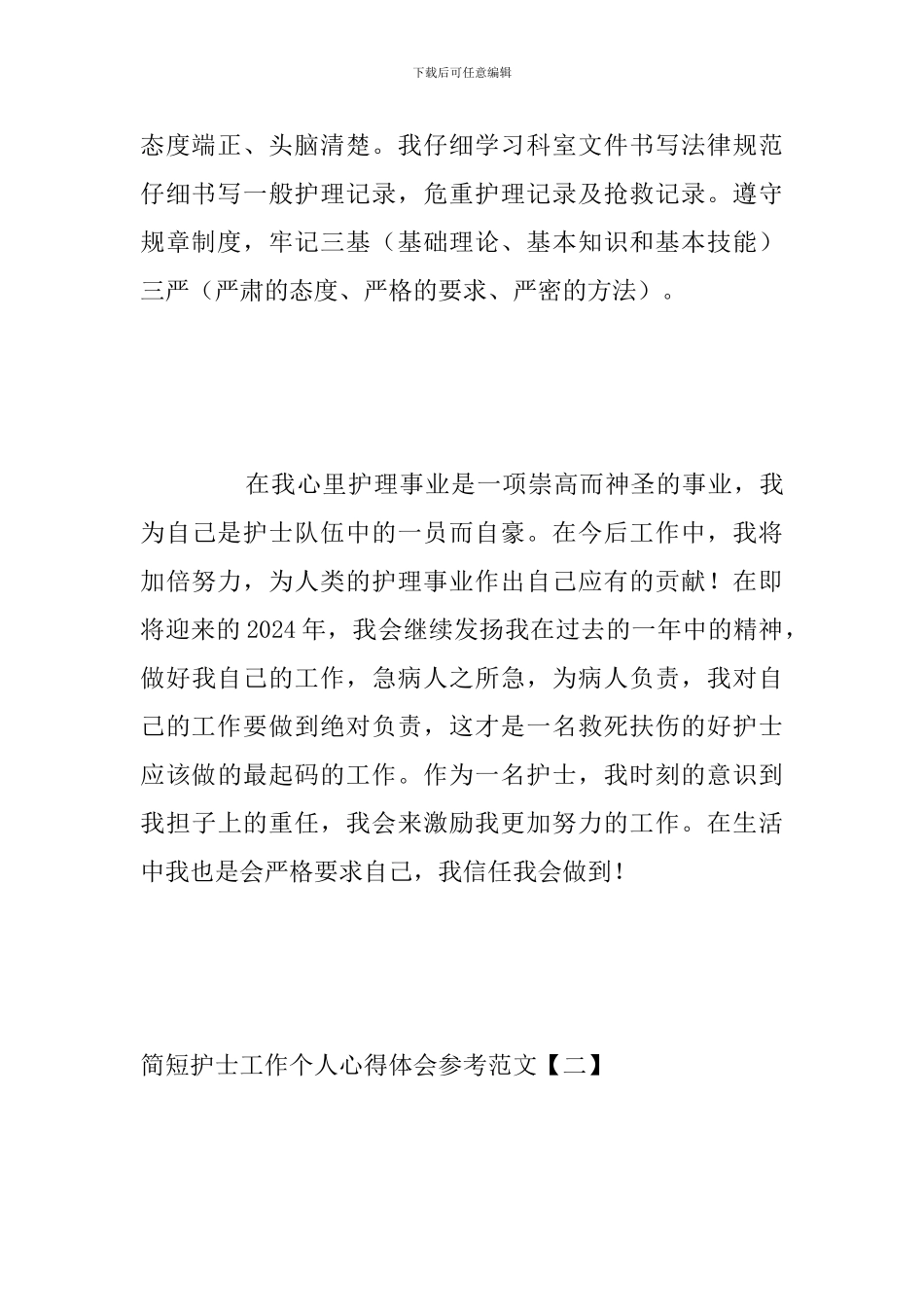 下载后可任意编辑

态度端正、头脑清楚。我仔细学习科室文件书写法律规范仔细书写一般护理记录，危重护理记录及抢救记录。遵守规章制度，牢记三基（基础理论、基本知识和基本技能）三严（严肃的态度、严格的要求、严密的方法）。

在我心里护理事业是一项崇高而神圣的事业，我为自己是护士队伍中的一员而自豪。在今后工作中，我将加倍努力，为人类的护理事业作出自己应有的贡献！在即将迎来的2024年，我会继续发扬我在过去的一年中的精神，做好我自己的工作，急病人之所急，为病人负责，我对自己的工作要做到绝对负责，这才是一名救死扶伤的好护士应该做的最起码的工作。作为一名护士，我时刻的意识到我担子上的重任，我会来激励我更加努力的工作。在生活中我也是会严格要求自己，我信任我会做到！

简短护士工作个人心得体会参考范文【二】